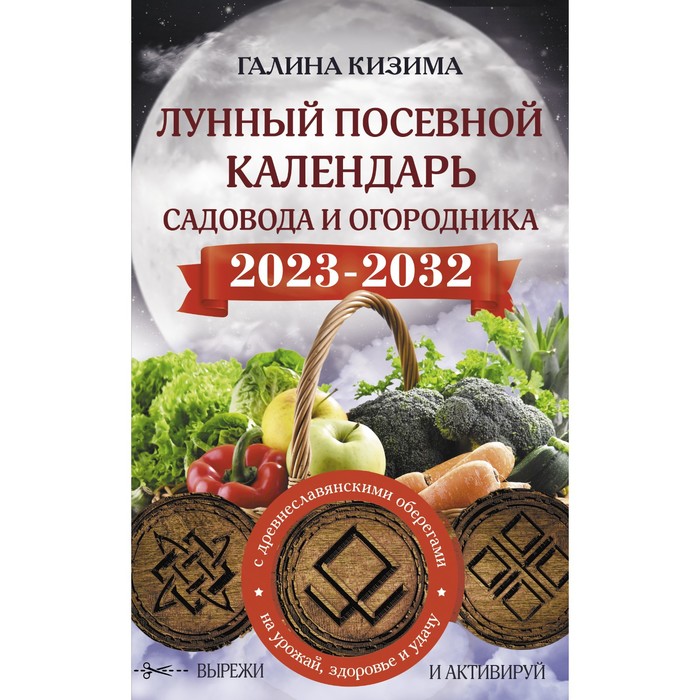 ГАЛИНА КИЗИМА

ЛУННЫЙ ПОСЕВНОЙ КАЛЕНДАРЬ САДОВОДА И ОГОРОДНИКА

2023-2032

с древнеславянскими оберегами

на урожай, здоровье и удачу

ВЫРЕЖИ

И АКТИВИРУЙ